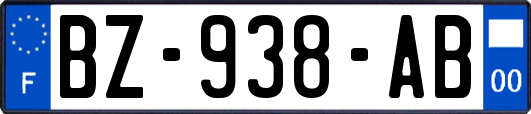 F
BZ-938-AB
00